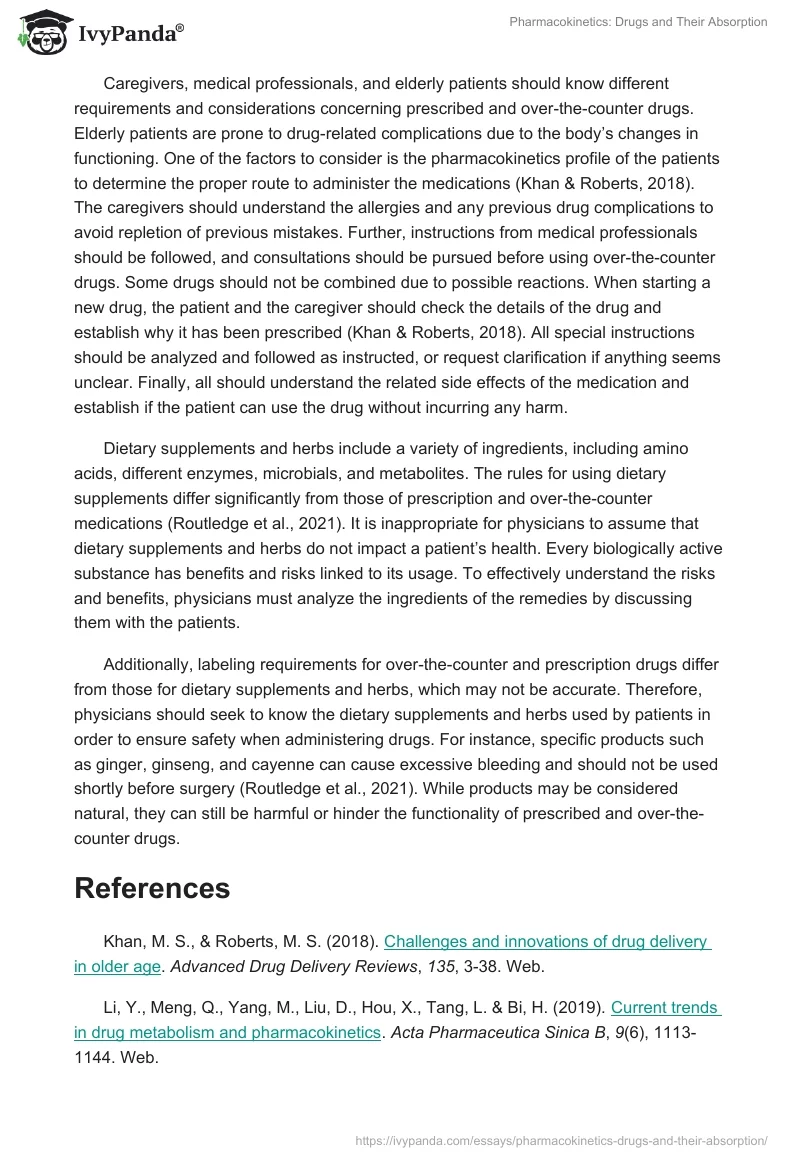 IvyPanda®

Pharmacokinetics: Drugs and Their Absorption

Caregivers, medical professionals, and elderly patients should know different requirements and considerations concerning prescribed and over-the-counter drugs. Elderly patients are prone to drug-related complications due to the body's changes in functioning. One of the factors to consider is the pharmacokinetics profile of the patients to determine the proper route to administer the medications (Khan & Roberts, 2018). The caregivers should understand the allergies and any previous drug complications to avoid repletion of previous mistakes. Further, instructions from medical professionals should be followed, and consultations should be pursued before using over-the-counter drugs. Some drugs should not be combined due to possible reactions. When starting a new drug, the patient and the caregiver should check the details of the drug and establish why it has been prescribed (Khan & Roberts, 2018). All special instructions should be analyzed and followed as instructed, or request clarification if anything seems unclear. Finally, all should understand the related side effects of the medication and establish if the patient can use the drug without incurring any harm.

Dietary supplements and herbs include a variety of ingredients, including amino acids, different enzymes, microbials, and metabolites. The rules for using dietary supplements differ significantly from those of prescription and over-the-counter medications (Routledge et al., 2021). It is inappropriate for physicians to assume that dietary supplements and herbs do not impact a patient's health. Every biologically active substance has benefits and risks linked to its usage. To effectively understand the risks and benefits, physicians must analyze the ingredients of the remedies by discussing them with the patients.

Additionally, labeling requirements for over-the-counter and prescription drugs differ from those for dietary supplements and herbs, which may not be accurate. Therefore, physicians should seek to know the dietary supplements and herbs used by patients in order to ensure safety when administering drugs. For instance, specific products such as ginger, ginseng, and cayenne can cause excessive bleeding and should not be used shortly before surgery (Routledge et al., 2021). While products may be considered natural, they can still be harmful or hinder the functionality of prescribed and over-the-counter drugs.

References

Khan, M. S., & Roberts, M. S. (2018). Challenges and innovations of drug delivery in older age. Advanced Drug Delivery Reviews, 135, 3-38. Web.

Li, Y., Meng, Q., Yang, M., Liu, D., Hou, X., Tang, L. & Bi, H. (2019). Current trends in drug metabolism and pharmacokinetics. Acta Pharmaceutica Sinica B, 9(6), 1113-1144. Web.

https://ivypanda.com/essays/pharmacokinetics-drugs-and-their-absorption/